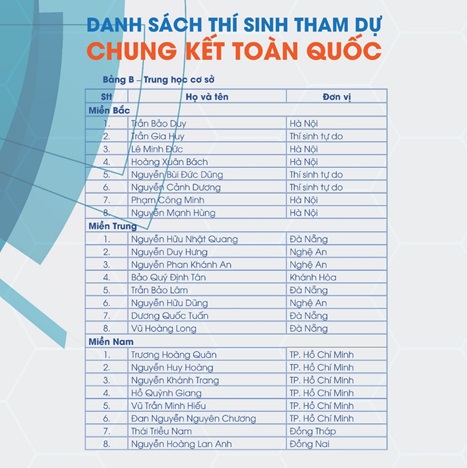 DANH SÁCH THÍ SINH THAM DỰ
CHUNG KẾT TOÀN QUỐC

Bảng B – Trung học cơ sở

| Stt | Họ và tên | Đơn vị |
|---|---|---|
| Miền Bắc | | |
| 1. | Trần Bảo Duy | Hà Nội |
| 2. | Trần Gia Huy | Thí sinh tự do |
| 3. | Lê Minh Đức | Hà Nội |
| 4. | Hoàng Xuân Bách | Hà Nội |
| 5. | Nguyễn Bùi Đức Dũng | Thí sinh tự do |
| 6. | Nguyễn Cảnh Dương | Thí sinh tự do |
| 7. | Phạm Công Minh | Hà Nội |
| 8. | Nguyễn Mạnh Hùng | Hà Nội |
| Miền Trung | | |
| 1. | Nguyễn Hữu Nhật Quang | Đà Nẵng |
| 2. | Nguyễn Duy Hưng | Nghệ An |
| 3. | Nguyễn Phan Khánh An | Nghệ An |
| 4. | Bảo Quý Định Tân | Khánh Hòa |
| 5. | Trần Bảo Lâm | Đà Nẵng |
| 6. | Nguyễn Hữu Dũng | Nghệ An |
| 7. | Dương Quốc Tuấn | Đà Nẵng |
| 8. | Vũ Hoàng Long | Đà Nẵng |
| Miền Nam | | |
| 1. | Trương Hoàng Quân | TP. Hồ Chí Minh |
| 2. | Nguyễn Huy Hoàng | TP. Hồ Chí Minh |
| 3. | Nguyễn Khánh Trang | TP. Hồ Chí Minh |
| 4. | Hồ Quỳnh Giang | TP. Hồ Chí Minh |
| 5. | Vũ Trần Minh Hiếu | TP. Hồ Chí Minh |
| 6. | Đan Nguyễn Nguyên Chương | TP. Hồ Chí Minh |
| 7. | Thái Triều Nam | Đồng Tháp |
| 8. | Nguyễn Hoàng Lan Anh | Đồng Nai |